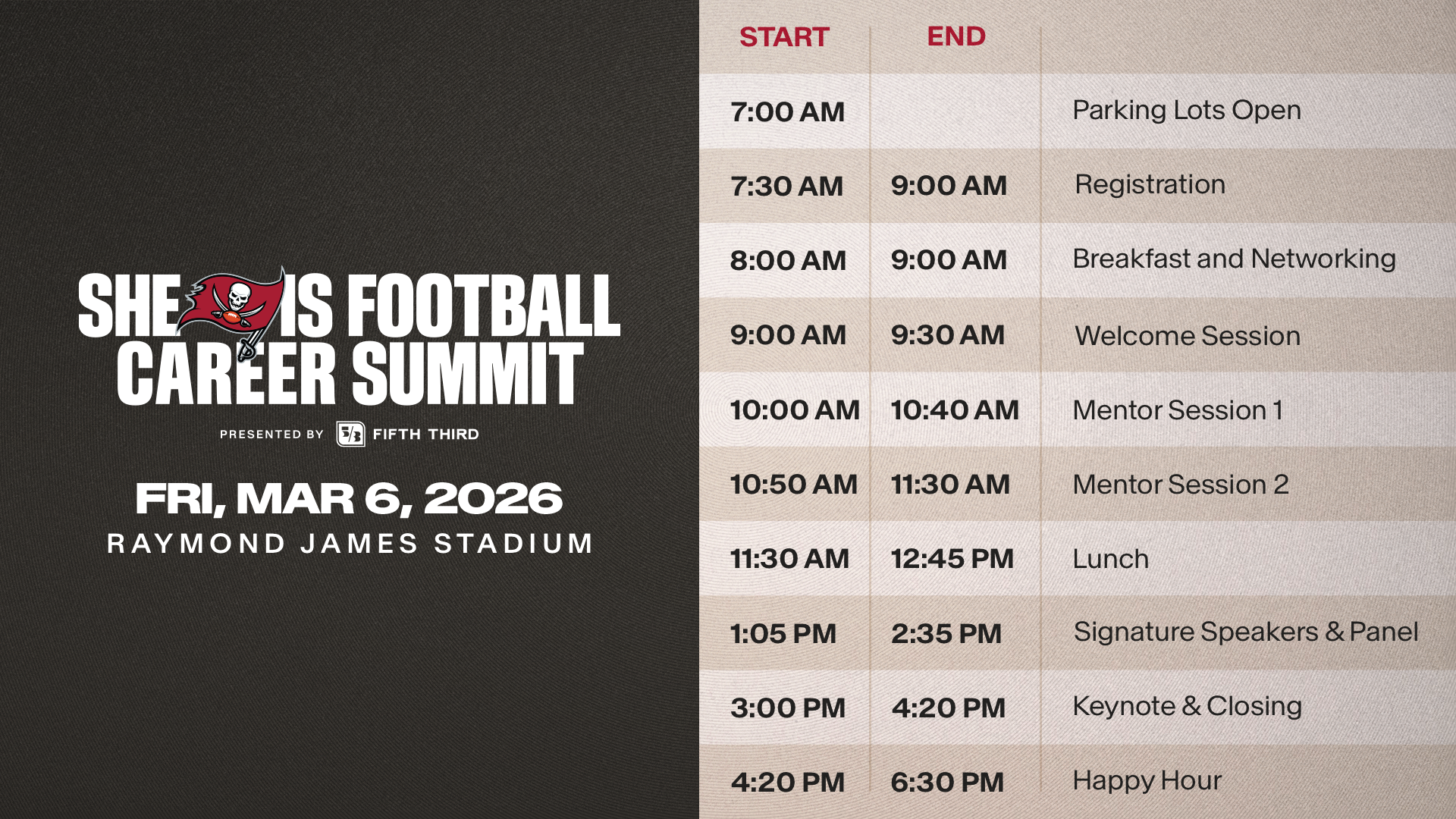 SHE IS FOOTBALL CAREER SUMMIT

PRESENTED BY 5/3 FIFTH THIRD

FRI, MAR 6, 2026

RAYMOND JAMES STADIUM

| START | END | |
|---|---|---|
| 7:00 AM | | Parking Lots Open |
| 7:30 AM | 9:00 AM | Registration |
| 8:00 AM | 9:00 AM | Breakfast and Networking |
| 9:00 AM | 9:30 AM | Welcome Session |
| 10:00 AM | 10:40 AM | Mentor Session 1 |
| 10:50 AM | 11:30 AM | Mentor Session 2 |
| 11:30 AM | 12:45 PM | Lunch |
| 1:05 PM | 2:35 PM | Signature Speakers & Panel |
| 3:00 PM | 4:20 PM | Keynote & Closing |
| 4:20 PM | 6:30 PM | Happy Hour |